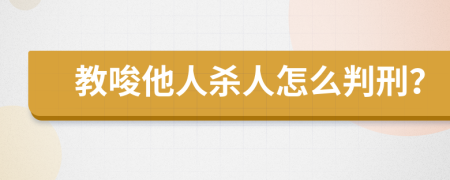 教唆他人杀人怎么判刑?